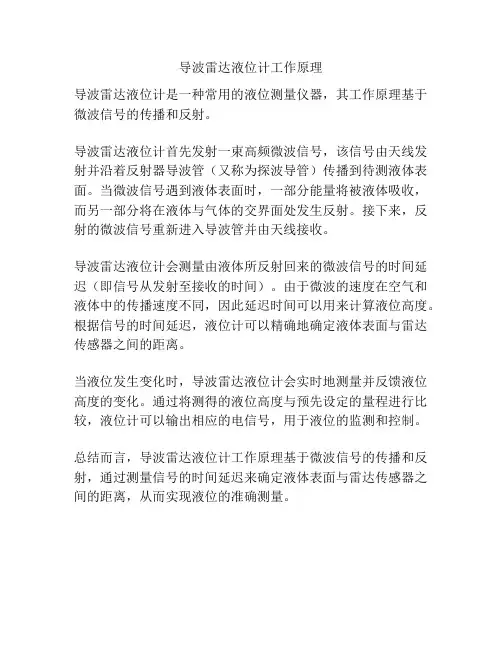 导波雷达液位计工作原理

导波雷达液位计是一种常用的液位测量仪器，其工作原理基于微波信号的传播和反射。

导波雷达液位计首先发射一束高频微波信号，该信号由天线发射并沿着反射器导波管（又称为探波导管）传播到待测液体表面。当微波信号遇到液体表面时，一部分能量将被液体吸收，而另一部分将在液体与气体的交界面处发生反射。接下来，反射的微波信号重新进入导波管并由天线接收。

导波雷达液位计会测量由液体所反射回来的微波信号的时间延迟（即信号从发射至接收的时间）。由于微波的速度在空气和液体中的传播速度不同，因此延迟时间可以用来计算液位高度。根据信号的时间延迟，液位计可以精确地确定液体表面与雷达传感器之间的距离。

当液位发生变化时，导波雷达液位计会实时地测量并反馈液位高度的变化。通过将测得的液位高度与预先设定的量程进行比较，液位计可以输出相应的电信号，用于液位的监测和控制。

总结而言，导波雷达液位计工作原理基于微波信号的传播和反射，通过测量信号的时间延迟来确定液体表面与雷达传感器之间的距离，从而实现液位的准确测量。